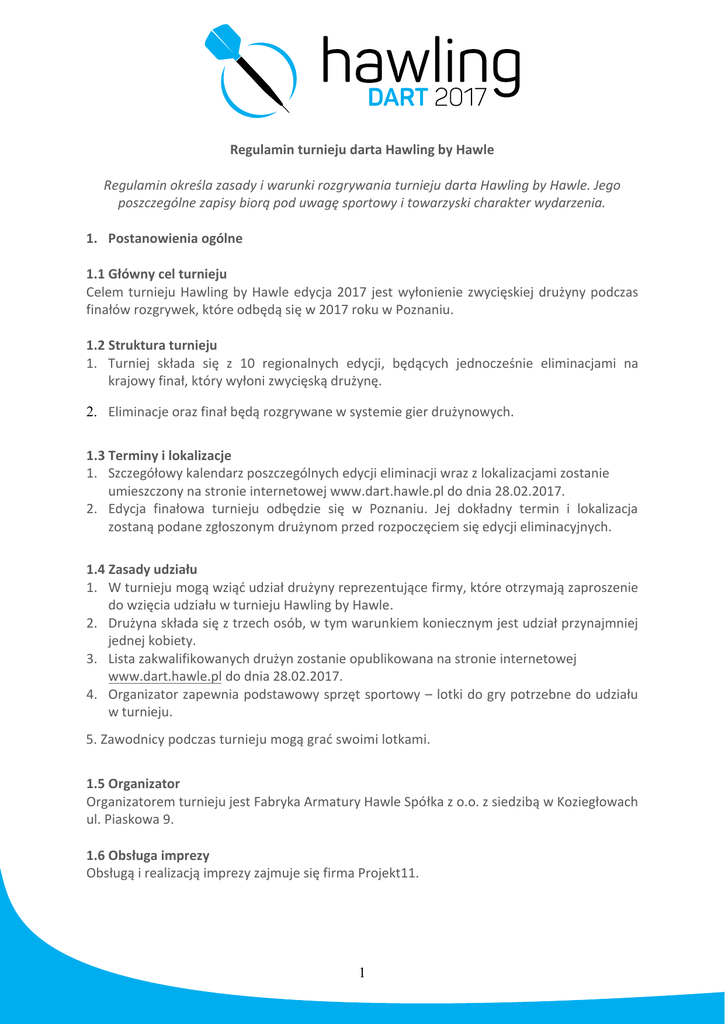 hawling
DART 2017

Regulamin turnieju darta Hawling by Hawle

Regulamin określa zasady i warunki rozgrywania turnieju darta Hawling by Hawle. Jego poszczególne zapisy biorą pod uwagę sportowy i towarzyski charakter wydarzenia.

1. Postanowienia ogólne

1.1 Główny cel turnieju
Celem turnieju Hawling by Hawle edycja 2017 jest wyłonienie zwycięskiej drużyny podczas finałów rozgrywek, które odbędą się w 2017 roku w Poznaniu.

1.2 Struktura turnieju
1. Turniej składa się z 10 regionalnych edycji, będących jednocześnie eliminacjami na krajowy finał, który wyłoni zwycięską drużynę.
2. Eliminacje oraz finał będą rozgrywane w systemie gier drużynowych.

1.3 Terminy i lokalizacje
1. Szczegółowy kalendarz poszczególnych edycji eliminacji wraz z lokalizacjami zostanie umieszczony na stronie internetowej www.dart.hawle.pl do dnia 28.02.2017.
2. Edycja finałowa turnieju odbędzie się w Poznaniu. Jej dokładny termin i lokalizacja zostaną podane zgłoszonym drużynom przed rozpoczęciem się edycji eliminacyjnych.

1.4 Zasady udziału
1. W turnieju mogą wziąć udział drużyny reprezentujące firmy, które otrzymają zaproszenie do wzięcia udziału w turnieju Hawling by Hawle.
2. Drużyna składa się z trzech osób, w tym warunkiem koniecznym jest udział przynajmniej jednej kobiety.
3. Lista zakwalifikowanych drużyn zostanie opublikowana na stronie internetowej www.dart.hawle.pl do dnia 28.02.2017.
4. Organizator zapewnia podstawowy sprzęt sportowy – lotki do gry potrzebne do udziału w turnieju.
5. Zawodnicy podczas turnieju mogą grać swoimi lotkami.

1.5 Organizator
Organizatorem turnieju jest Fabryka Armatury Hawle Spółka z o.o. z siedzibą w Koziegłowach ul. Piaskowa 9.

1.6 Obsługa imprezy
Obsługą i realizacją imprezy zajmuje się firma Projekt11.

1